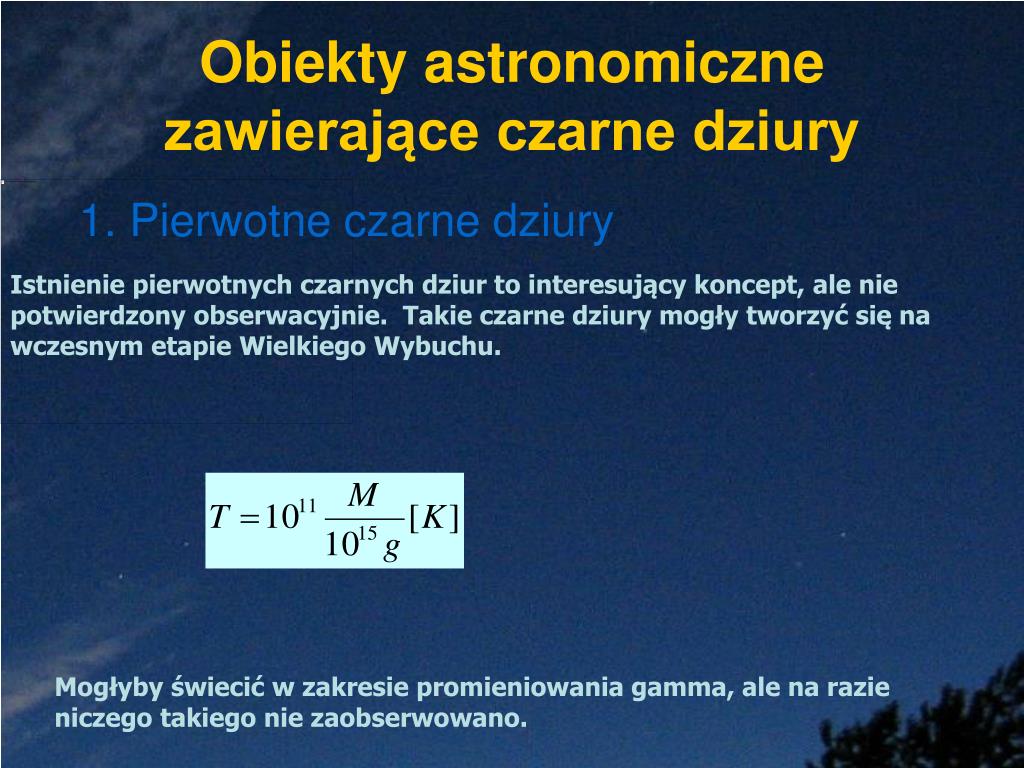 Obiekty astronomiczne zawierające czarne dziury

1. Pierwotne czarne dziury

Istnienie pierwotnych czarnych dziur to interesujący koncept, ale nie potwierdzony obserwacyjnie.  Takie czarne dziury mogły tworzyć się na wczesnym etapie Wielkiego Wybuchu.

$T = 10^{11} \frac{M}{10^{15} g} [K]$

Mogłyby świecić w zakresie promieniowania gamma, ale na razie niczego takiego nie zaobserwowano.